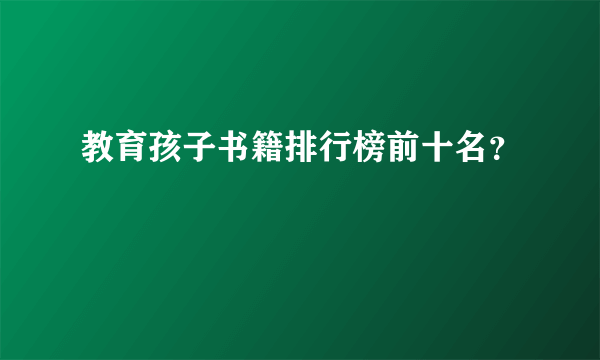 教育孩子书籍排行榜前十名？